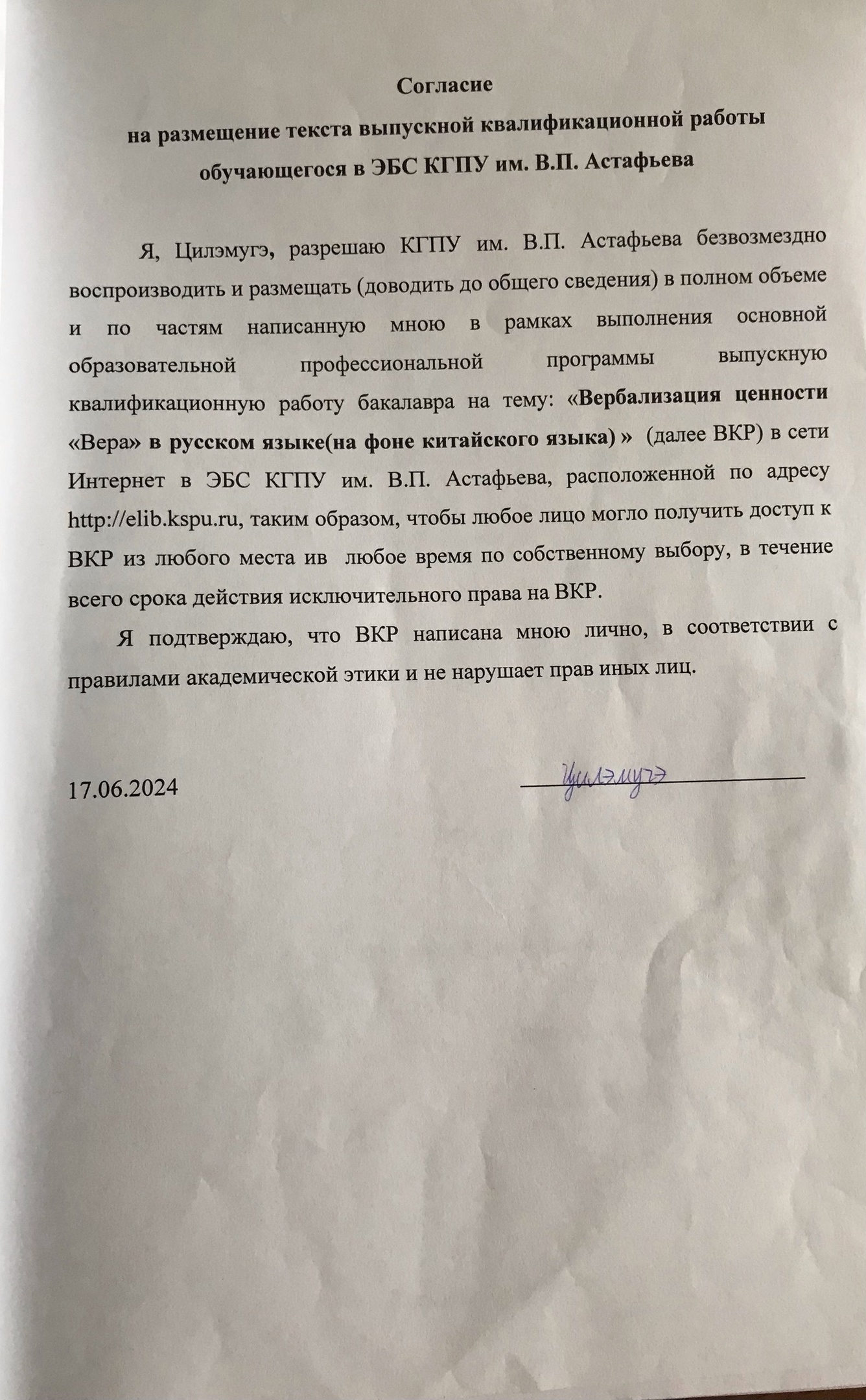 Согласие
на размещение текста выпускной квалификационной работы
обучающегося в ЭБС КГПУ им. В.П. Астафьева

Я, Цилэмугэ, разрешаю КГПУ им. В.П. Астафьева безвозмездно воспроизводить и размещать (доводить до общего сведения) в полном объеме и по частям написанную мною в рамках выполнения основной образовательной профессиональной программы выпускную квалификационную работу бакалавра на тему: «Вербализация ценности «Вера» в русском языке(на фоне китайского языка) » (далее ВКР) в сети Интернет в ЭБС КГПУ им. В.П. Астафьева, расположенной по адресу http://elib.kspu.ru, таким образом, чтобы любое лицо могло получить доступ к ВКР из любого места ив любое время по собственному выбору, в течение всего срока действия исключительного права на ВКР.

Я подтверждаю, что ВКР написана мною лично, в соответствии с правилами академической этики и не нарушает прав иных лиц.

17.06.2024 Цилэмугэ